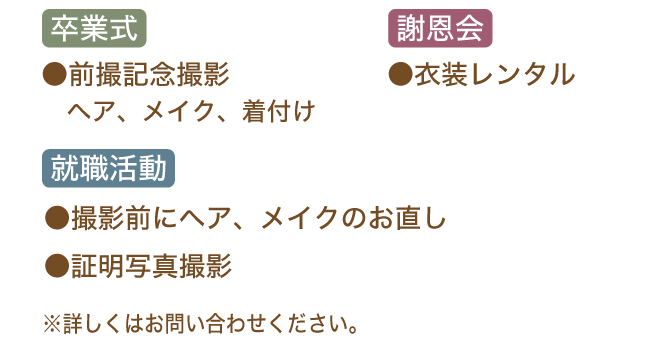 卒業式

●前撮記念撮影
ヘア、メイク、着付け

謝恩会

●衣装レンタル

就職活動

●撮影前にヘア、メイクのお直し

●証明写真撮影

※詳しくはお問い合わせください。